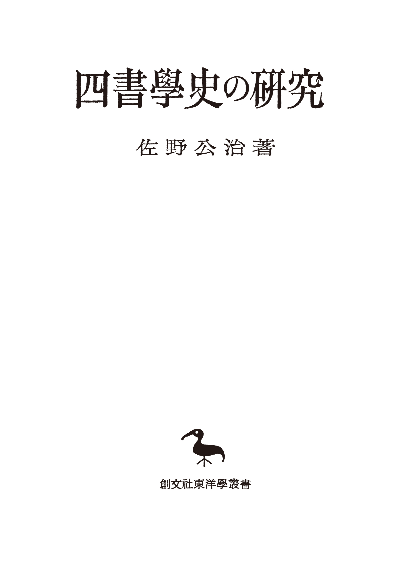 四書學史の研究

佐野公治著

創文社東洋學叢書